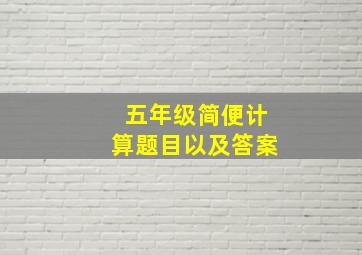 五年级简便计算题目以及答案